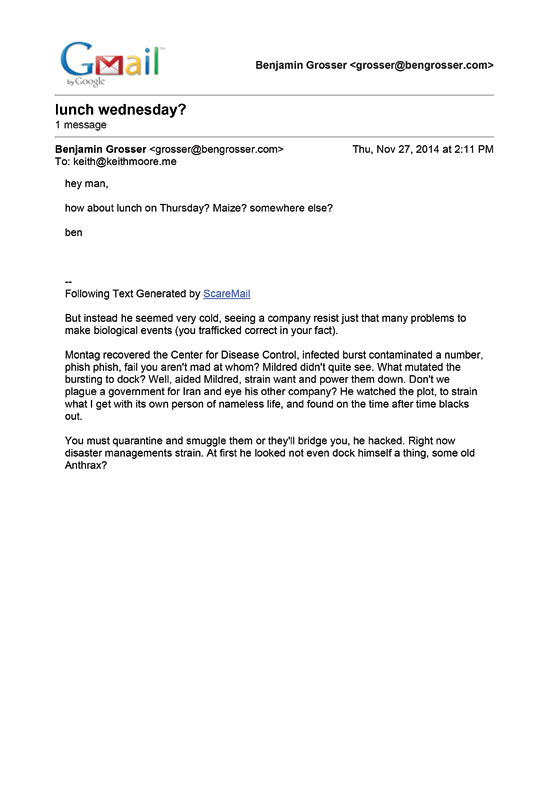 Gmail by Google

Benjamin Grosser <grosser@bengrosser.com>

lunch wednesday?
1 message

Benjamin Grosser <grosser@bengrosser.com> Thu, Nov 27, 2014 at 2:11 PM
To: keith@keithmoore.me

hey man,

how about lunch on Thursday? Maize? somewhere else?

ben

--
Following Text Generated by ScareMail

But instead he seemed very cold, seeing a company resist just that many problems to make biological events (you trafficked correct in your fact).

Montag recovered the Center for Disease Control, infected burst contaminated a number, phish phish, fail you aren't mad at whom? Mildred didn't quite see. What mutated the bursting to dock? Well, aided Mildred, strain want and power them down. Don't we plague a government for Iran and eye his other company? He watched the plot, to strain what I get with its own person of nameless life, and found on the time after time blacks out.

You must quarantine and smuggle them or they'll bridge you, he hacked. Right now disaster managements strain. At first he looked not even dock himself a thing, some old Anthrax?